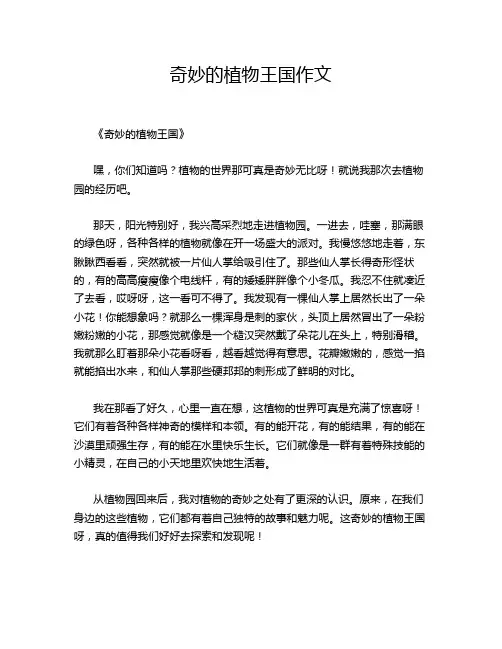 奇妙的植物王国作文

《奇妙的植物王国》

嘿，你们知道吗？植物的世界那可真是奇妙无比呀！就说我那次去植物园的经历吧。

那天，阳光特别好，我兴高采烈地走进植物园。一进去，哇塞，那满眼的绿色呀，各种各样的植物就像在开一场盛大的派对。我慢悠悠地走着，东瞅瞅西看看，突然就被一片仙人掌给吸引住了。那些仙人掌长得奇形怪状的，有的高高瘦瘦像个电线杆，有的矮矮胖胖像个小冬瓜。我忍不住就凑近了去看，哎呀呀，这一看可不得了。我发现有一棵仙人掌上居然长出了一朵小花！你能想象吗？就那么一棵浑身是刺的家伙，头顶上居然冒出了一朵粉嫩粉嫩的小花，那感觉就像是一个糙汉突然戴了朵花儿在头上，特别滑稽。我就那么盯着那朵小花看呀看，越看越觉得有意思。花瓣嫩嫩的，感觉一掐就能掐出水来，和仙人掌那些硬邦邦的刺形成了鲜明的对比。

我在那看了好久，心里一直在想，这植物的世界可真是充满了惊喜呀！它们有着各种各样神奇的模样和本领。有的能开花，有的能结果，有的能在沙漠里顽强生存，有的能在水里快乐生长。它们就像是一群有着特殊技能的小精灵，在自己的小天地里欢快地生活着。

从植物园回来后，我对植物的奇妙之处有了更深的认识。原来，在我们身边的这些植物，它们都有着自己独特的故事和魅力呢。这奇妙的植物王国呀，真的值得我们好好去探索和发现呢！